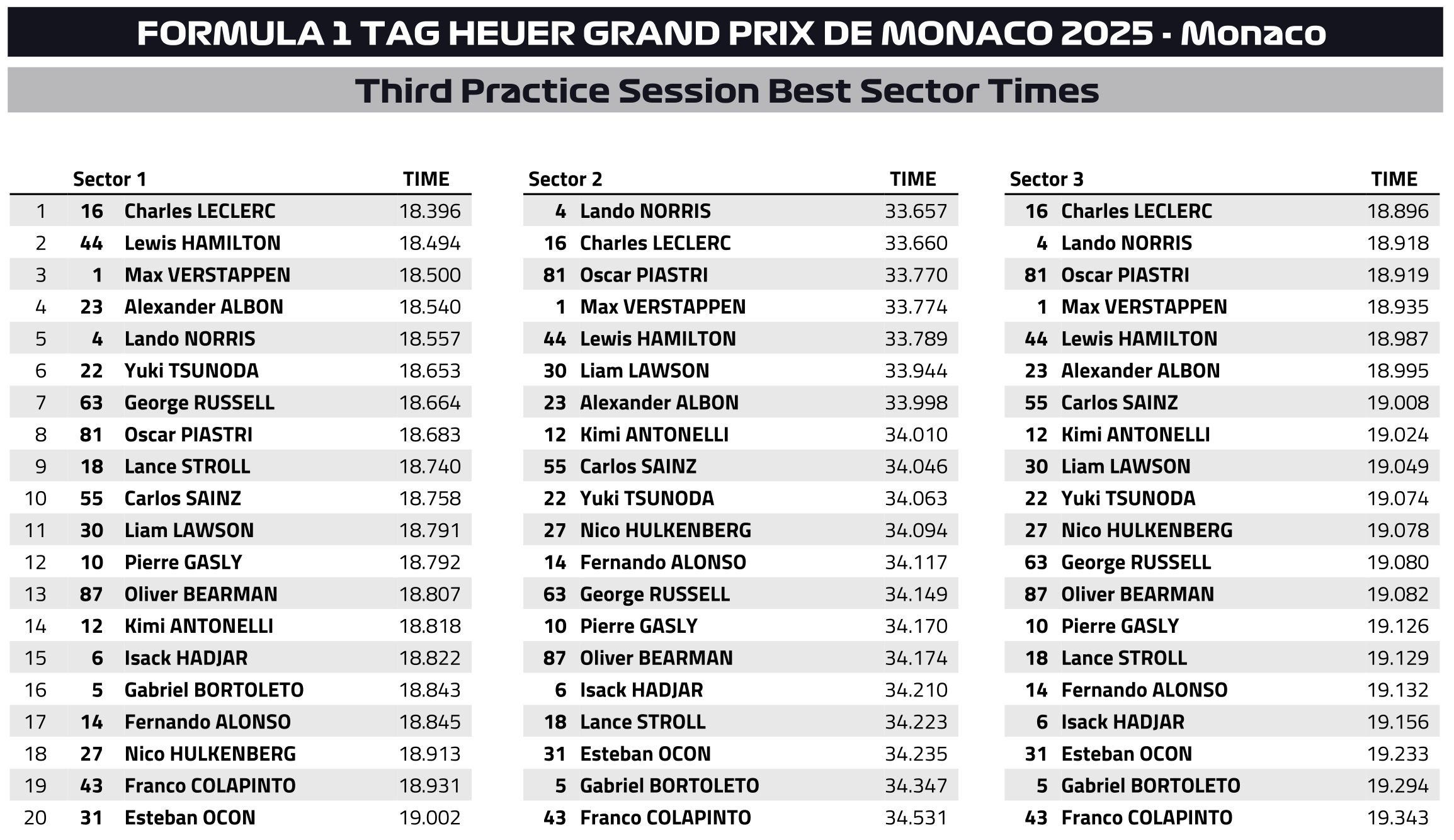 FORMULA 1 TAG HEUER GRAND PRIX DE MONACO 2025 - Monaco

Third Practice Session Best Sector Times

| | Sector 1 | | TIME |
|---|---|---|---|
| 1 | 16 | Charles LECLERC | 18.396 |
| 2 | 44 | Lewis HAMILTON | 18.494 |
| 3 | 1 | Max VERSTAPPEN | 18.500 |
| 4 | 23 | Alexander ALBON | 18.540 |
| 5 | 4 | Lando NORRIS | 18.557 |
| 6 | 22 | Yuki TSUNODA | 18.653 |
| 7 | 63 | George RUSSELL | 18.664 |
| 8 | 81 | Oscar PIASTRI | 18.683 |
| 9 | 18 | Lance STROLL | 18.740 |
| 10 | 55 | Carlos SAINZ | 18.758 |
| 11 | 30 | Liam LAWSON | 18.791 |
| 12 | 10 | Pierre GASLY | 18.792 |
| 13 | 87 | Oliver BEARMAN | 18.807 |
| 14 | 12 | Kimi ANTONELLI | 18.818 |
| 15 | 6 | Isack HADJAR | 18.822 |
| 16 | 5 | Gabriel BORTOLETO | 18.843 |
| 17 | 14 | Fernando ALONSO | 18.845 |
| 18 | 27 | Nico HULKENBERG | 18.913 |
| 19 | 43 | Franco COLAPINTO | 18.931 |
| 20 | 31 | Esteban OCON | 19.002 |

| Sector 2 | | TIME |
|---|---|---|
| 4 | Lando NORRIS | 33.657 |
| 16 | Charles LECLERC | 33.660 |
| 81 | Oscar PIASTRI | 33.770 |
| 1 | Max VERSTAPPEN | 33.774 |
| 44 | Lewis HAMILTON | 33.789 |
| 30 | Liam LAWSON | 33.944 |
| 23 | Alexander ALBON | 33.998 |
| 12 | Kimi ANTONELLI | 34.010 |
| 55 | Carlos SAINZ | 34.046 |
| 22 | Yuki TSUNODA | 34.063 |
| 27 | Nico HULKENBERG | 34.094 |
| 14 | Fernando ALONSO | 34.117 |
| 63 | George RUSSELL | 34.149 |
| 10 | Pierre GASLY | 34.170 |
| 87 | Oliver BEARMAN | 34.174 |
| 6 | Isack HADJAR | 34.210 |
| 18 | Lance STROLL | 34.223 |
| 31 | Esteban OCON | 34.235 |
| 5 | Gabriel BORTOLETO | 34.347 |
| 43 | Franco COLAPINTO | 34.531 |

| Sector 3 | | TIME |
|---|---|---|
| 16 | Charles LECLERC | 18.896 |
| 4 | Lando NORRIS | 18.918 |
| 81 | Oscar PIASTRI | 18.919 |
| 1 | Max VERSTAPPEN | 18.935 |
| 44 | Lewis HAMILTON | 18.987 |
| 23 | Alexander ALBON | 18.995 |
| 55 | Carlos SAINZ | 19.008 |
| 12 | Kimi ANTONELLI | 19.024 |
| 30 | Liam LAWSON | 19.049 |
| 22 | Yuki TSUNODA | 19.074 |
| 27 | Nico HULKENBERG | 19.078 |
| 63 | George RUSSELL | 19.080 |
| 87 | Oliver BEARMAN | 19.082 |
| 10 | Pierre GASLY | 19.126 |
| 18 | Lance STROLL | 19.129 |
| 14 | Fernando ALONSO | 19.132 |
| 6 | Isack HADJAR | 19.156 |
| 31 | Esteban OCON | 19.233 |
| 5 | Gabriel BORTOLETO | 19.294 |
| 43 | Franco COLAPINTO | 19.343 |